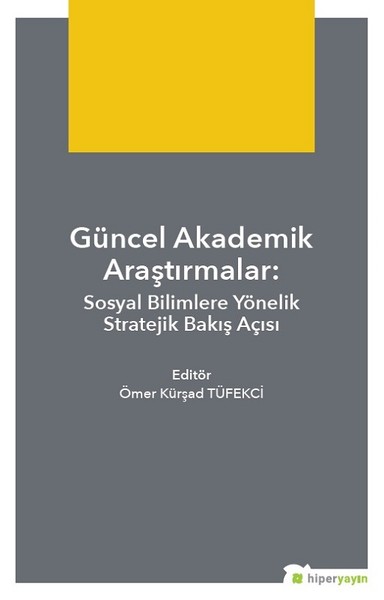 Güncel Akademik Araştırmalar:
Sosyal Bilimlere Yönelik Stratejik Bakış Açısı

Editör
Ömer Kürşad TÜFEKCİ

hiperyayın